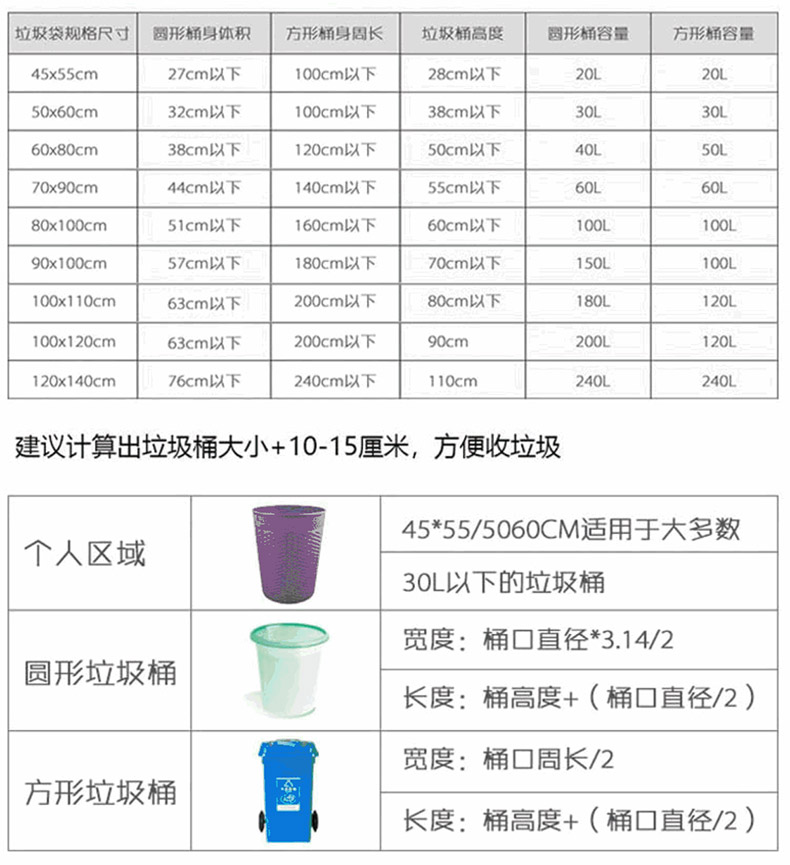 | 垃圾袋规格尺寸 | 圆形桶身体积 | 方形桶身周长 | 垃圾桶高度 | 圆形桶容量 | 方形桶容量 |
|---|---|---|---|---|---|
| 45x55cm | 27cm以下 | 100cm以下 | 28cm以下 | 20L | 20L |
| 50x60cm | 32cm以下 | 100cm以下 | 38cm以下 | 30L | 30L |
| 60x80cm | 38cm以下 | 120cm以下 | 50cm以下 | 40L | 50L |
| 70x90cm | 44cm以下 | 140cm以下 | 55cm以下 | 60L | 60L |
| 80x100cm | 51cm以下 | 160cm以下 | 60cm以下 | 100L | 100L |
| 90x100cm | 57cm以下 | 180cm以下 | 70cm以下 | 150L | 100L |
| 100x110cm | 63cm以下 | 200cm以下 | 80cm以下 | 180L | 120L |
| 100x120cm | 63cm以下 | 200cm以下 | 90cm | 200L | 120L |
| 120x140cm | 76cm以下 | 240cm以下 | 110cm | 240L | 240L |

建议计算出垃圾桶大小+10-15厘米，方便收垃圾

| 个人区域 | | 45*55/5060CM适用于大多数 |
|---|---|---|
| | | 30L以下的垃圾桶 |
| 圆形垃圾桶 | | 宽度：桶口直径*3.14/2 |
| | | 长度：桶高度+（桶口直径/2） |
| 方形垃圾桶 | | 宽度：桶口周长/2 |
| | | 长度：桶高度+（桶口直径/2） |